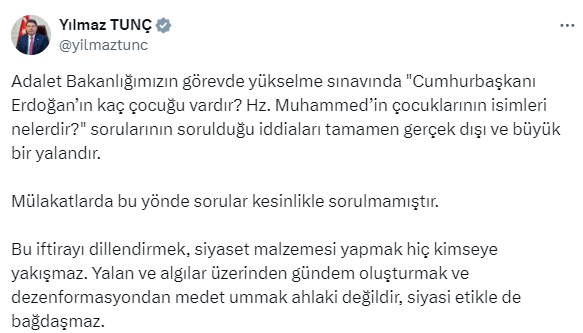 Yılmaz TUNÇ
@yilmaztunc

Adalet Bakanlığımızın görevde yükselme sınavında "Cumhurbaşkanı Erdoğan'ın kaç çocuğu vardır? Hz. Muhammed'in çocuklarının isimleri nelerdir?" sorularının sorulduğu iddiaları tamamen gerçek dışı ve büyük bir yalandır.

Mülakatlarda bu yönde sorular kesinlikle sorulmamıştır.

Bu iftirayı dillendirmek, siyaset malzemesi yapmak hiç kimseye yakışmaz. Yalan ve algılar üzerinden gündem oluşturmak ve dezenformasyondan medet ummak ahlaki değildir, siyasi etikle de bağdaşmaz.